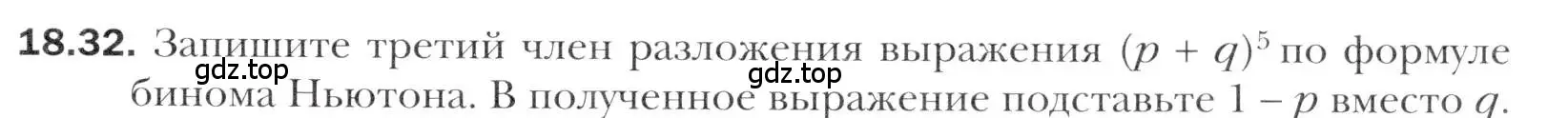 18.32. Запишите третий член разложения выражения $(p + q)^5$ по формуле бинома Ньютона. В полученное выражение подставьте $1 - p$ вместо $q$.

gdz.top

gdz.top